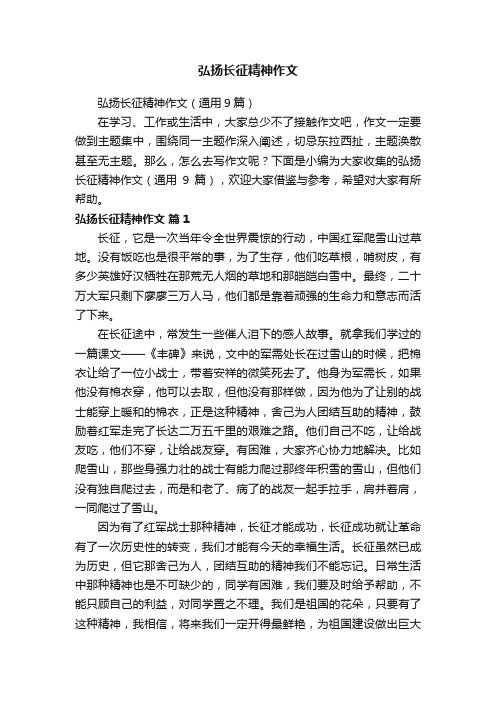 弘扬长征精神作文

弘扬长征精神作文（通用9篇）

在学习、工作或生活中，大家总少不了接触作文吧，作文一定要做到主题集中，围绕同一主题作深入阐述，切忌东拉西扯，主题涣散甚至无主题。那么，怎么去写作文呢？下面是小编为大家收集的弘扬长征精神作文（通用 9 篇），欢迎大家借鉴与参考，希望对大家有所帮助。

弘扬长征精神作文 篇1

长征，它是一次当年令全世界震惊的行动，中国红军爬雪山过草地。没有饭吃也是很平常的事，为了生存，他们吃草根，啃树皮，有多少英雄好汉牺牲在那荒无人烟的草地和那皑皑白雪中。最终，二十万大军只剩下廖廖三万人马，他们都是靠着顽强的生命力和意志而活了下来。

在长征途中，常发生一些催人泪下的感人故事。就拿我们学过的一篇课文——《丰碑》来说，文中的军需处长在过雪山的时候，把棉衣让给了一位小战士，带着安祥的微笑死去了。他身为军需长，如果他没有棉衣穿，他可以去取，但他没有那样做，因为他为了让别的战士能穿上暖和的棉衣，正是这种精神，舍己为人团结互助的精神，鼓励着红军走完了长达二万五千里的艰难之路。他们自己不吃，让给战友吃，他们不穿，让给战友穿。有困难，大家齐心协力地解决。比如爬雪山，那些身强力壮的战士有能力爬过那终年积雪的雪山，但他们没有独自爬过去，而是和老了、病了的战友一起手拉手，肩并着肩，一同爬过了雪山。

因为有了红军战士那种精神，长征才能成功，长征成功就让革命有了一次历史性的转变，我们才能有今天的幸福生活。长征虽然已成为历史，但它那舍己为人，团结互助的精神我们不能忘记。日常生活中那种精神也是不可缺少的，同学有困难，我们要及时给予帮助，不能只顾自己的利益，对同学置之不理。我们是祖国的花朵，只要有了这种精神，我相信，将来我们一定开得最鲜艳，为祖国建设做出巨大